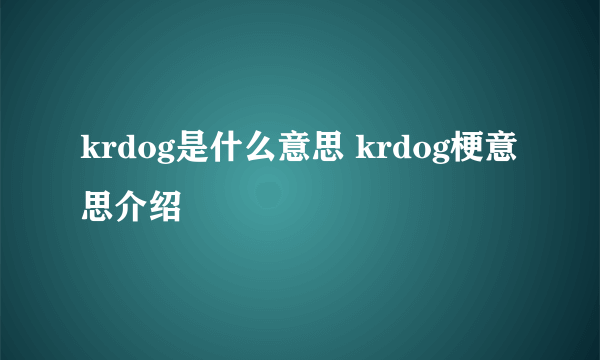 krdog是什么意思 krdog梗意思介绍